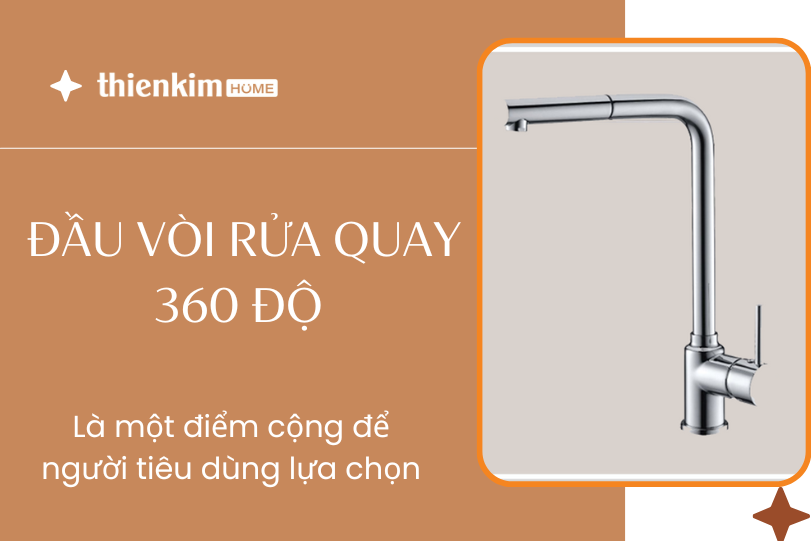 thienkim HOME

ĐẦU VÒI RỬA QUAY 360 ĐỘ

Là một điểm cộng để người tiêu dùng lựa chọn